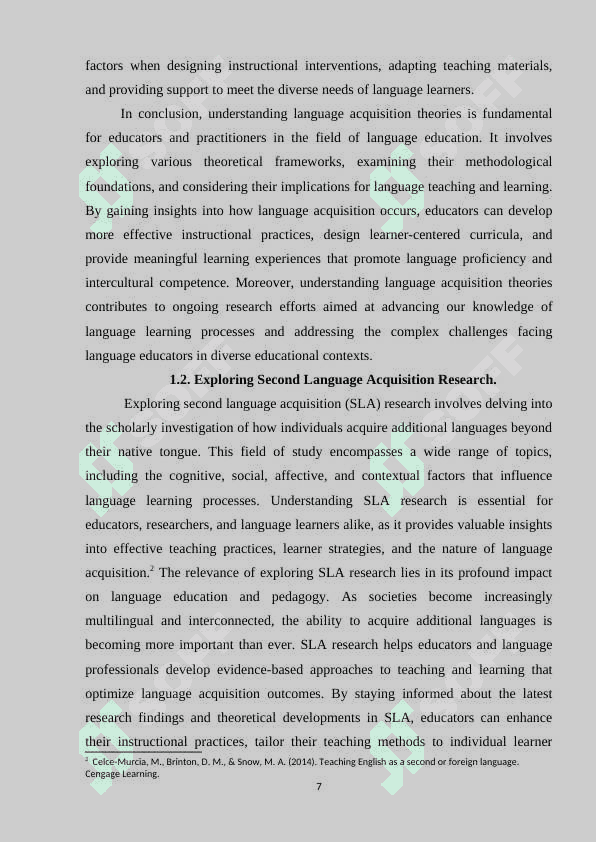 factors when designing instructional interventions, adapting teaching materials, and providing support to meet the diverse needs of language learners.

In conclusion, understanding language acquisition theories is fundamental for educators and practitioners in the field of language education. It involves exploring various theoretical frameworks, examining their methodological foundations, and considering their implications for language teaching and learning. By gaining insights into how language acquisition occurs, educators can develop more effective instructional practices, design learner-centered curricula, and provide meaningful learning experiences that promote language proficiency and intercultural competence. Moreover, understanding language acquisition theories contributes to ongoing research efforts aimed at advancing our knowledge of language learning processes and addressing the complex challenges facing language educators in diverse educational contexts.

1.2. Exploring Second Language Acquisition Research.

Exploring second language acquisition (SLA) research involves delving into the scholarly investigation of how individuals acquire additional languages beyond their native tongue. This field of study encompasses a wide range of topics, including the cognitive, social, affective, and contextual factors that influence language learning processes. Understanding SLA research is essential for educators, researchers, and language learners alike, as it provides valuable insights into effective teaching practices, learner strategies, and the nature of language acquisition.$^2$ The relevance of exploring SLA research lies in its profound impact on language education and pedagogy. As societies become increasingly multilingual and interconnected, the ability to acquire additional languages is becoming more important than ever. SLA research helps educators and language professionals develop evidence-based approaches to teaching and learning that optimize language acquisition outcomes. By staying informed about the latest research findings and theoretical developments in SLA, educators can enhance their instructional practices, tailor their teaching methods to individual learner

$^2$ Celce-Murcia, M., Brinton, D. M., & Snow, M. A. (2014). Teaching English as a second or foreign language. Cengage Learning.

7